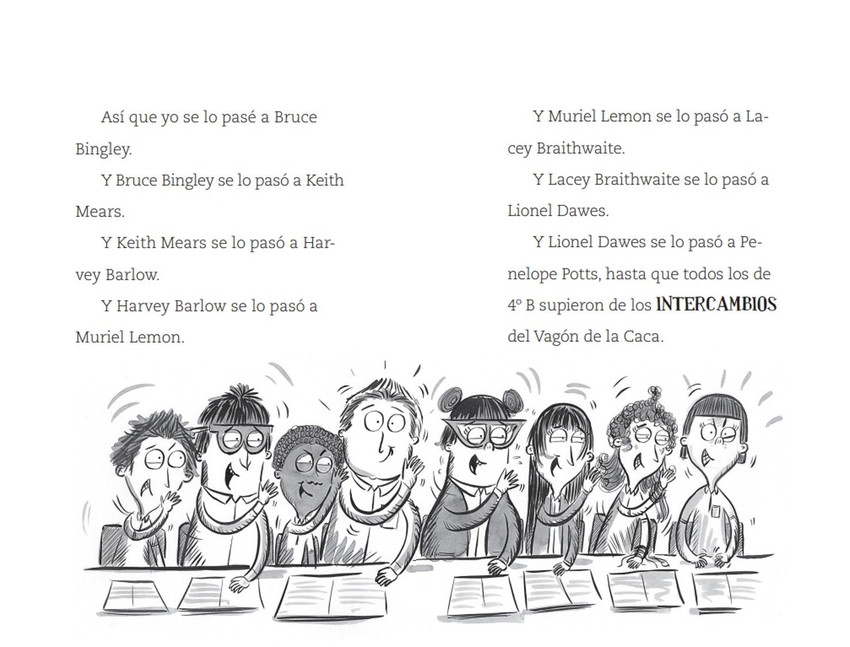 Así que yo se lo pasé a Bruce Bingley.

Y Bruce Bingley se lo pasó a Keith Mears.

Y Keith Mears se lo pasó a Harvey Barlow.

Y Harvey Barlow se lo pasó a Muriel Lemon.

Y Muriel Lemon se lo pasó a Lacey Braithwaite.

Y Lacey Braithwaite se lo pasó a Lionel Dawes.

Y Lionel Dawes se lo pasó a Penelope Potts, hasta que todos los de 4º B supieron de los INTERCAMBIOS del Vagón de la Caca.